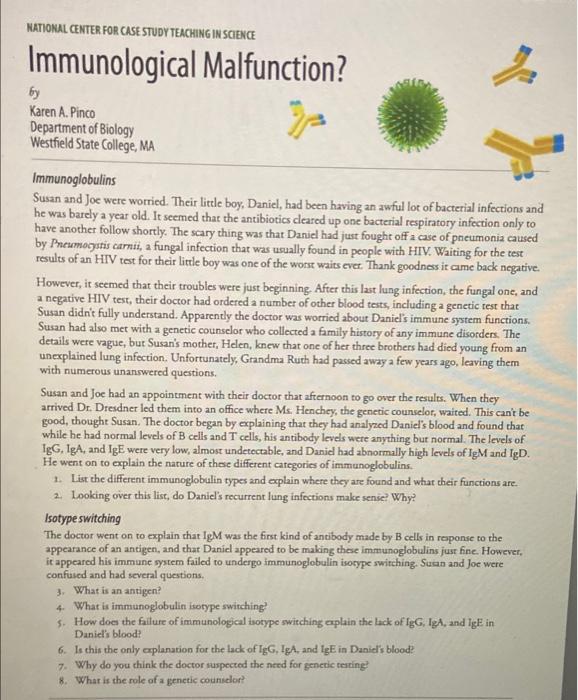 NATIONAL CENTER FOR CASE STUDY TEACHING IN SCIENCE

Immunological Malfunction?

by
Karen A. Pinco
Department of Biology
Westfield State College, MA

Immunoglobulins

Susan and Joe were worried. Their little boy, Daniel, had been having an awful lot of bacterial infections and he was barely a year old. It seemed that the antibiotics cleared up one bacterial respiratory infection only to have another follow shortly. The scary thing was that Daniel had just fought off a case of pneumonia caused by Pneumocystis carnii, a fungal infection that was usually found in people with HIV. Waiting for the test results of an HIV test for their little boy was one of the worst waits ever. Thank goodness it came back negative.

However, it seemed that their troubles were just beginning. After this last lung infection, the fungal one, and a negative HIV test, their doctor had ordered a number of other blood tests, including a genetic test that Susan didn't fully understand. Apparently the doctor was worried about Daniel's immune system functions. Susan had also met with a genetic counselor who collected a family history of any immune disorders. The details were vague, but Susan's mother, Helen, knew that one of her three brothers had died young from an unexplained lung infection. Unfortunately, Grandma Ruth had passed away a few years ago, leaving them with numerous unanswered questions.

Susan and Joe had an appointment with their doctor that afternoon to go over the results. When they arrived Dr. Dresdner led them into an office where Ms. Henchey, the genetic counselor, waited. This can't be good, thought Susan. The doctor began by explaining that they had analyzed Daniel's blood and found that while he had normal levels of B cells and T cells, his antibody levels were anything but normal. The levels of IgG, IgA, and IgE were very low, almost undetectable, and Daniel had abnormally high levels of IgM and IgD. He went on to explain the nature of these different categories of immunoglobulins.

1. List the different immunoglobulin types and explain where they are found and what their functions are.
2. Looking over this list, do Daniel's recurrent lung infections make sense? Why?

Isotype switching

The doctor went on to explain that IgM was the first kind of antibody made by B cells in response to the appearance of an antigen, and that Daniel appeared to be making these immunoglobulins just fine. However, it appeared his immune system failed to undergo immunoglobulin isotype switching. Susan and Joe were confused and had several questions.

3. What is an antigen?
4. What is immunoglobulin isotype switching?
5. How does the failure of immunological isotype switching explain the lack of IgG, IgA, and IgE in Daniel's blood?
6. Is this the only explanation for the lack of IgG, IgA, and IgE in Daniel's blood?
7. Why do you think the doctor suspected the need for genetic testing?
8. What is the role of a genetic counselor?